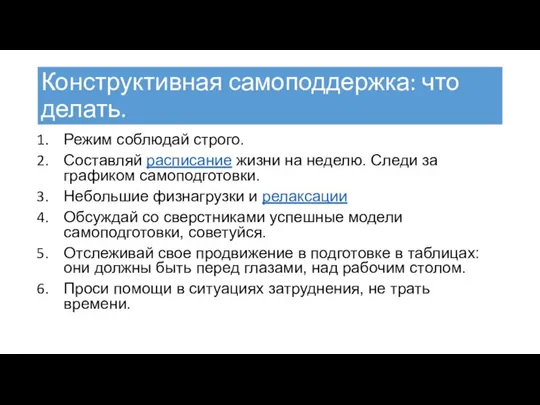 Конструктивная самоподдержка: что делать.

1. Режим соблюдай строго.
2. Составляй расписание жизни на неделю. Следи за графиком самоподготовки.
3. Небольшие физнагрузки и релаксации
4. Обсуждай со сверстниками успешные модели самоподготовки, советуйся.
5. Отслеживай свое продвижение в подготовке в таблицах: они должны быть перед глазами, над рабочим столом.
6. Проси помощи в ситуациях затруднения, не трать времени.